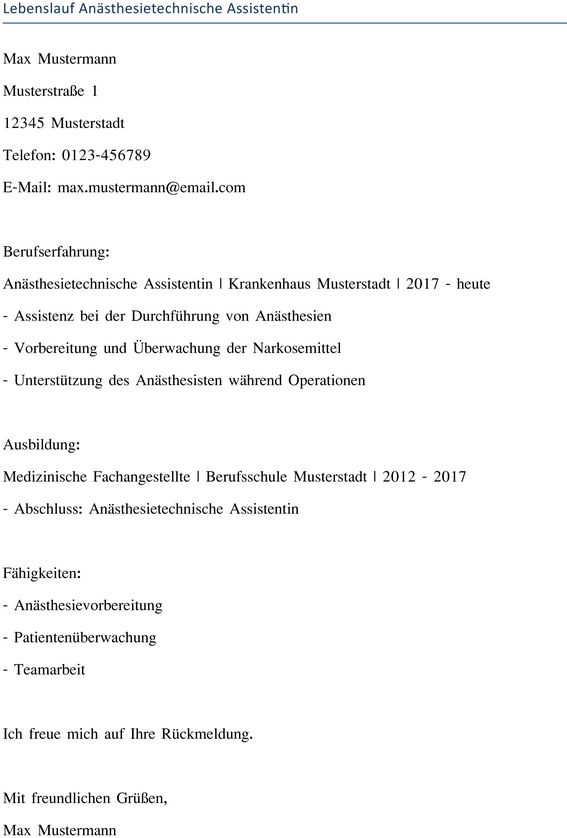 Lebenslauf Anästhesietechnische Assistentin

Max Mustermann

Musterstraße 1

12345 Musterstadt

Telefon: 0123-456789

E-Mail: max.mustermann@email.com

Berufserfahrung:

Anästhesietechnische Assistentin | Krankenhaus Musterstadt | 2017 - heute

- Assistenz bei der Durchführung von Anästhesien

- Vorbereitung und Überwachung der Narkosemittel

- Unterstützung des Anästhesisten während Operationen

Ausbildung:

Medizinische Fachangestellte | Berufsschule Musterstadt | 2012 - 2017

- Abschluss: Anästhesietechnische Assistentin

Fähigkeiten:

- Anästhesievorbereitung

- Patientenüberwachung

- Teamarbeit

Ich freue mich auf Ihre Rückmeldung.

Mit freundlichen Grüßen,

Max Mustermann